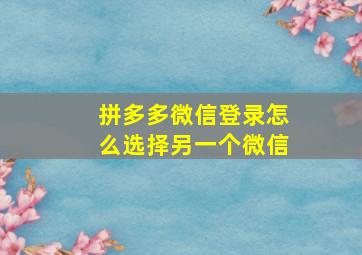 拼多多微信登录怎么选择另一个微信